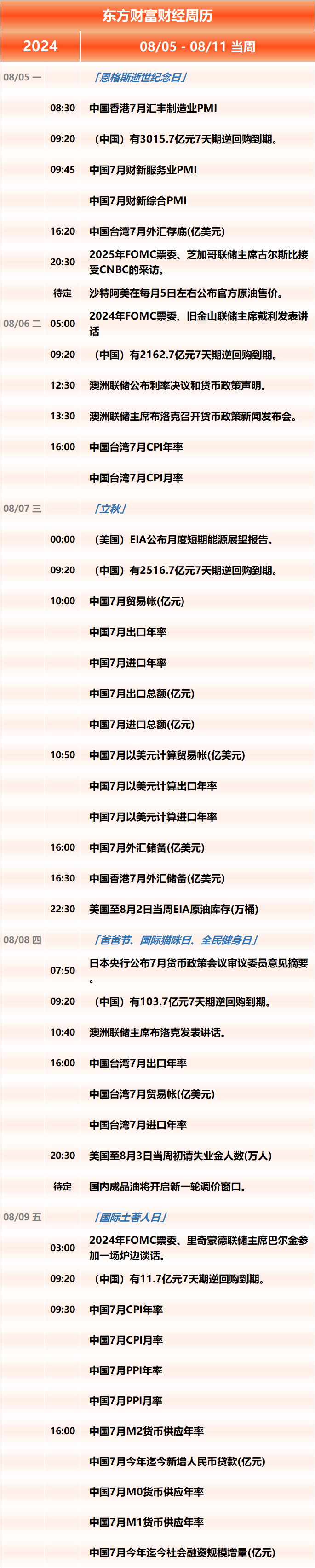 东方财富财经周历

2024

08/05 - 08/11 当周

08/05 一

「恩格斯逝世纪念日」

08:30 中国香港7月汇丰制造业PMI

09:20 （中国）有3015.7亿元7天期逆回购到期。

09:45 中国7月财新服务业PMI

中国7月财新综合PMI

16:20 中国台湾7月外汇存底(亿美元)

20:30 2025年FOMC票委、芝加哥联储主席古尔斯比接受CNBC的采访。

待定 沙特阿美在每月5日左右公布官方原油售价。

08/06 二

05:00 2024年FOMC票委、旧金山联储主席戴利发表讲话

09:20 （中国）有2162.7亿元7天期逆回购到期。

12:30 澳洲联储公布利率决议和货币政策声明。

13:30 澳洲联储主席布洛克召开货币政策新闻发布会。

16:00 中国台湾7月CPI年率

中国台湾7月CPI月率

08/07 三

「立秋」

00:00 （美国）EIA公布月度短期能源展望报告。

09:20 （中国）有2516.7亿元7天期逆回购到期。

10:00 中国7月贸易帐(亿元)

中国7月出口年率

中国7月进口年率

中国7月出口总额(亿元)

中国7月进口总额(亿元)

10:50 中国7月以美元计算贸易帐(亿美元)

中国7月以美元计算出口年率

中国7月以美元计算进口年率

16:00 中国7月外汇储备(亿美元)

16:30 中国香港7月外汇储备(亿美元)

22:30 美国至8月2日当周EIA原油库存(万桶)

08/08 四

「爸爸节、国际猫咪日、全民健身日」

07:50 日本央行公布7月货币政策会议审议委员意见摘要。

09:20 （中国）有103.7亿元7天期逆回购到期。

10:40 澳洲联储主席布洛克发表讲话。

16:00 中国台湾7月出口年率

中国台湾7月贸易帐(亿美元)

中国台湾7月进口年率

20:30 美国至8月3日当周初请失业金人数(万人)

待定 国内成品油将开启新一轮调价窗口。

08/09 五

「国际土著人日」

03:00 2024年FOMC票委、里奇蒙德联储主席巴尔金参加一场炉边谈话。

09:20 （中国）有11.7亿元7天期逆回购到期。

09:30 中国7月CPI年率

中国7月CPI月率

中国7月PPI年率

中国7月PPI月率

16:00 中国7月M2货币供应年率

中国7月今年迄今新增人民币贷款(亿元)

中国7月M0货币供应年率

中国7月M1货币供应年率

中国7月今年迄今社会融资规模增量(亿元)